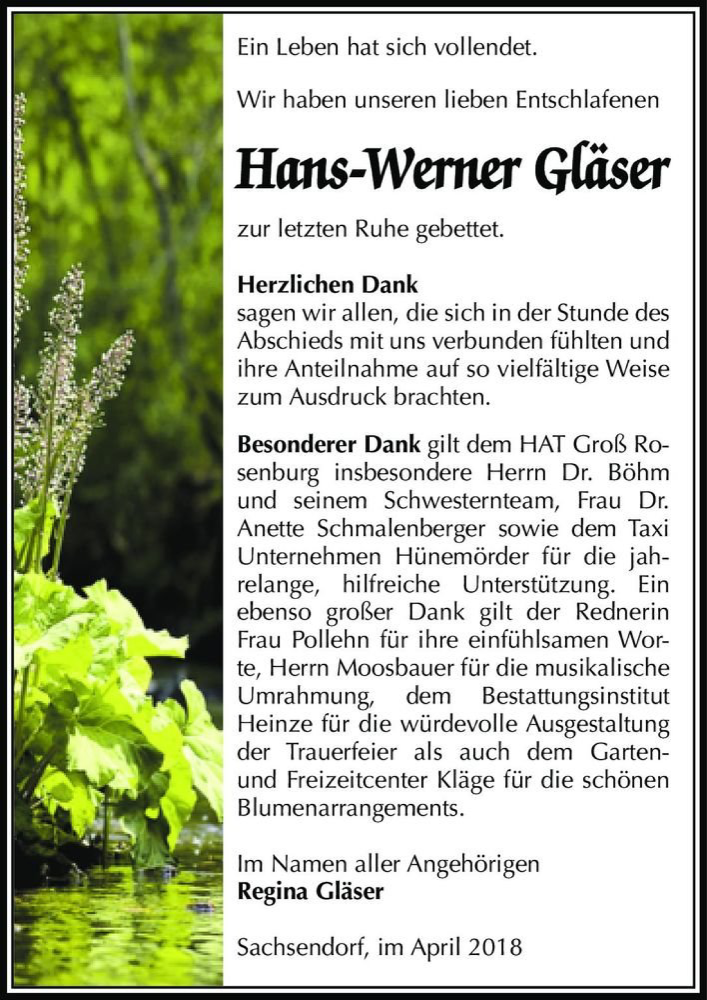 Ein Leben hat sich vollendet.

Wir haben unseren lieben Entschlafenen

Hans-Werner Gläser

zur letzten Ruhe gebettet.

Herzlichen Dank
sagen wir allen, die sich in der Stunde des Abschieds mit uns verbunden fühlten und ihre Anteilnahme auf so vielfältige Weise zum Ausdruck brachten.

Besonderer Dank gilt dem HAT Groß Rosenburg insbesondere Herrn Dr. Böhm und seinem Schwesternteam, Frau Dr. Anette Schmalenberger sowie dem Taxi Unternehmen Hünemörder für die jahrelange, hilfreiche Unterstützung. Ein ebenso großer Dank gilt der Rednerin Frau Pollehn für ihre einfühlsamen Worte, Herrn Moosbauer für die musikalische Umrahmung, dem Bestattungsinstitut Heinze für die würdevolle Ausgestaltung der Trauerfeier als auch dem Garten- und Freizeitcenter Kläge für die schönen Blumenarrangements.

Im Namen aller Angehörigen
Regina Gläser

Sachsendorf, im April 2018